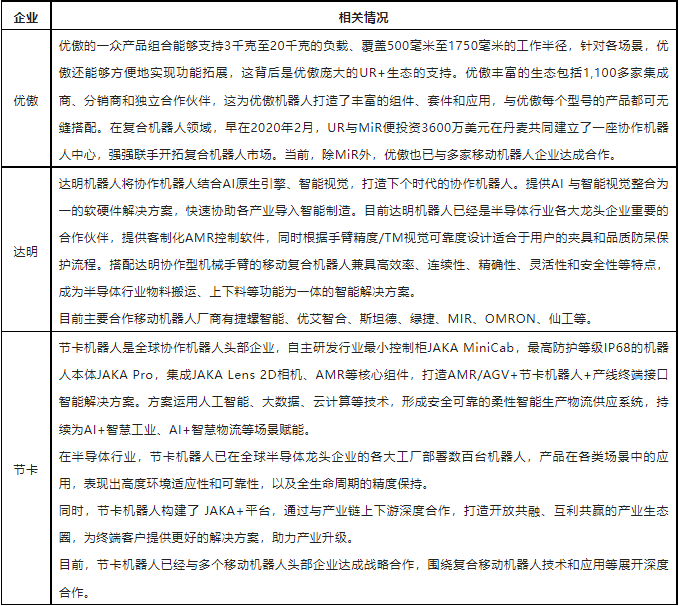 | 企业 | 相关情况 |
|---|---|
| 优傲 | 优傲的一众产品组合能够支持3千克至20千克的负载、覆盖500毫米至1750毫米的工作半径，针对各场景，优傲还能够方便地实现功能拓展，这背后是优傲庞大的UR+生态的支持。优傲丰富的生态包括1,100多家集成商、分销商和独立合作伙伴，这为优傲机器人打造了丰富的组件、套件和应用，与优傲每个型号的产品都可无缝搭配。在复合机器人领域，早在2020年2月，UR与MiR便投资3600万美元在丹麦共同建立了一座协作机器人中心，强强联手开拓复合机器人市场。当前，除MiR外，优傲也已与多家移动机器人企业达成合作。 |
| 达明 | 达明机器人将协作机器人结合AI原生引擎、智能视觉，打造下个时代的协作机器人。提供AI 与智能视觉整合为一的软硬件解决方案，快速协助各产业导入智能制造。目前达明机器人已经是半导体行业各大龙头企业重要的合作伙伴，提供客制化AMR控制软件，同时根据手臂精度/TM视觉可靠度设计适合于用户的夹具和品质防呆保护流程。搭配达明协作型机械手臂的移动复合机器人兼具高效率、连续性、精确性、灵活性和安全性等特点，成为半导体行业物料搬运、上下料等功能为一体的智能解决方案。<br>目前主要合作移动机器人厂商有捷螺智能、优艾智合、斯坦德、绿捷、MIR、OMRON、仙工等。 |
| 节卡 | 节卡机器人是全球协作机器人头部企业，自主研发行业最小控制柜JAKA MiniCab，最高防护等级IP68的机器人本体JAKA Pro，集成JAKA Lens 2D相机、AMR等核心组件，打造AMR/AGV+节卡机器人+产线终端接口智能解决方案。方案运用人工智能、大数据、云计算等技术，形成安全可靠的柔性智能生产物流供应系统，持续为AI+智慧工业、AI+智慧物流等场景赋能。<br>在半导体行业，节卡机器人已在全球半导体龙头企业的各大工厂部署数百台机器人，产品在各类场景中的应用，表现出高度环境适应性和可靠性，以及全生命周期的精度保持。<br>同时，节卡机器人构建了 JAKA+平台，通过与产业链上下游深度合作，打造开放共融、互利共赢的产业生态圈，为终端客户提供更好的解决方案，助力产业升级。<br>目前，节卡机器人已经与多个移动机器人头部企业达成战略合作，围绕复合移动机器人技术和应用等展开深度合作。 |